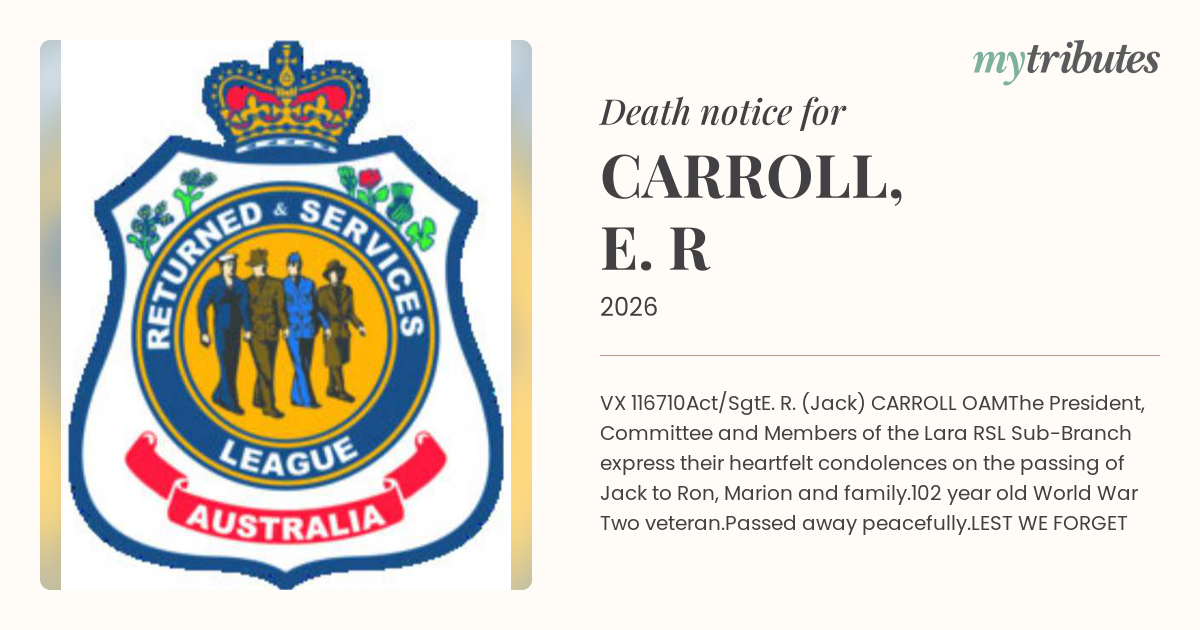 RETURNED & SERVICES
LEAGUE
AUSTRALIA

mytributes

Death notice for

CARROLL,
E. R

2026

VX 116710Act/SgtE. R. (Jack) CARROLL OAMThe President, Committee and Members of the Lara RSL Sub-Branch express their heartfelt condolences on the passing of Jack to Ron, Marion and family.102 year old World War Two veteran.Passed away peacefully.LEST WE FORGET